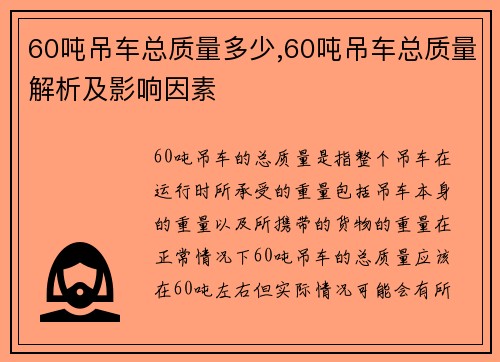 60吨吊车总质量多少,60吨吊车总质量解析及影响因素

60吨吊车的总质量是指整个吊车在运行时所承受的重量包括吊车本身的重量以及所携带的货物的重量在正常情况下60吨吊车的总质量应该在60吨左右但实际情况可能会有所